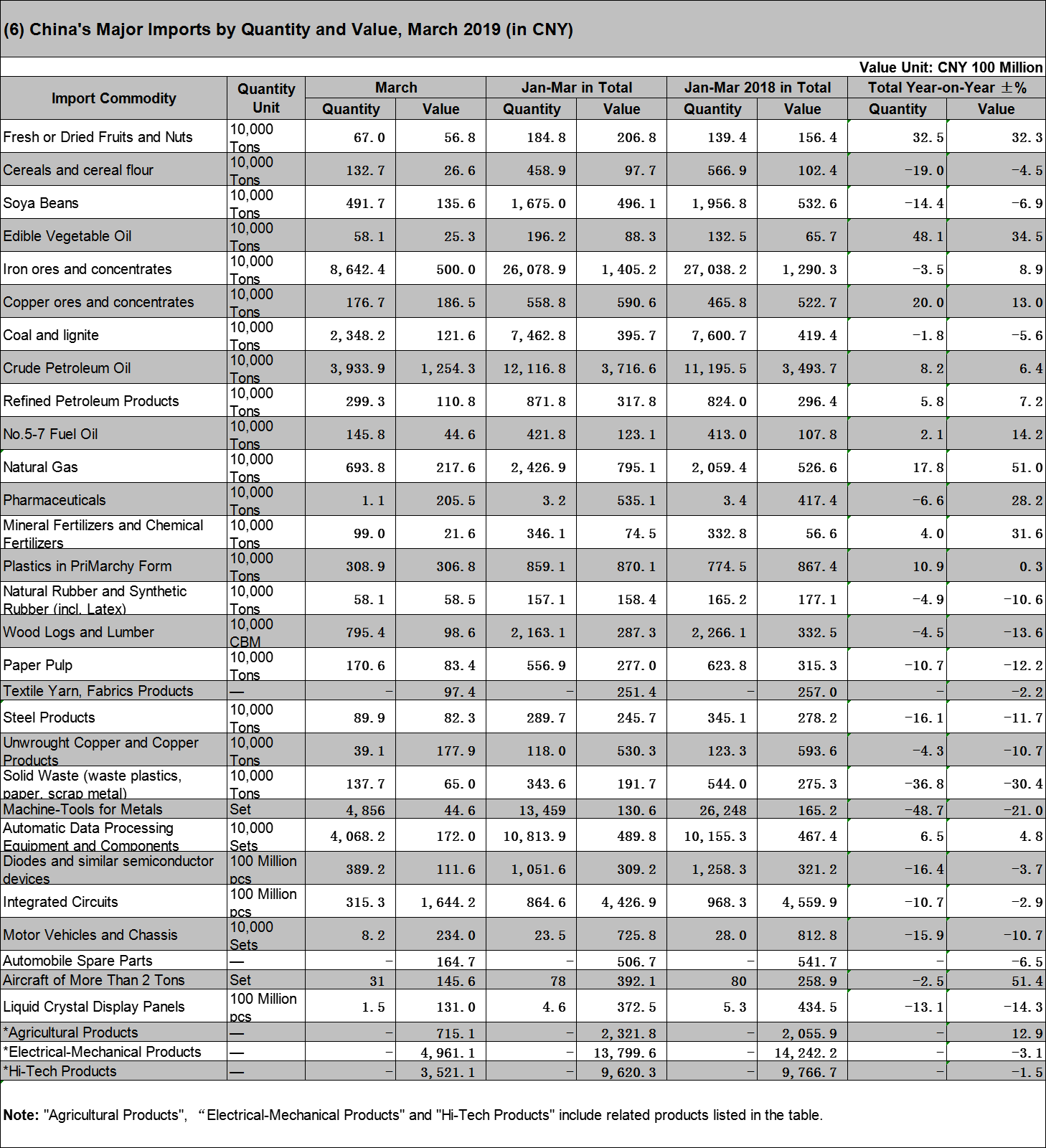 (6) China's Major Imports by Quantity and Value, March 2019 (in CNY)

Value Unit: CNY 100 Million

| Import Commodity | Quantity Unit | March Quantity | March Value | Jan-Mar in Total Quantity | Jan-Mar in Total Value | Jan-Mar 2018 in Total Quantity | Jan-Mar 2018 in Total Value | Total Year-on-Year ±% Quantity | Total Year-on-Year ±% Value |
|---|---|---|---|---|---|---|---|---|---|
| Fresh or Dried Fruits and Nuts | 10,000 Tons | 67.0 | 56.8 | 184.8 | 206.8 | 139.4 | 156.4 | 32.5 | 32.3 |
| Cereals and cereal flour | 10,000 Tons | 132.7 | 26.6 | 458.9 | 97.7 | 566.9 | 102.4 | -19.0 | -4.5 |
| Soya Beans | 10,000 Tons | 491.7 | 135.6 | 1,675.0 | 496.1 | 1,956.8 | 532.6 | -14.4 | -6.9 |
| Edible Vegetable Oil | 10,000 Tons | 58.1 | 25.3 | 196.2 | 88.3 | 132.5 | 65.7 | 48.1 | 34.5 |
| Iron ores and concentrates | 10,000 Tons | 8,642.4 | 500.0 | 26,078.9 | 1,405.2 | 27,038.2 | 1,290.3 | -3.5 | 8.9 |
| Copper ores and concentrates | 10,000 Tons | 176.7 | 186.5 | 558.8 | 590.6 | 465.8 | 522.7 | 20.0 | 13.0 |
| Coal and lignite | 10,000 Tons | 2,348.2 | 121.6 | 7,462.8 | 395.7 | 7,600.7 | 419.4 | -1.8 | -5.6 |
| Crude Petroleum Oil | 10,000 Tons | 3,933.9 | 1,254.3 | 12,116.8 | 3,716.6 | 11,195.5 | 3,493.7 | 8.2 | 6.4 |
| Refined Petroleum Products | 10,000 Tons | 299.3 | 110.8 | 871.8 | 317.8 | 824.0 | 296.4 | 5.8 | 7.2 |
| No.5-7 Fuel Oil | 10,000 Tons | 145.8 | 44.6 | 421.8 | 123.1 | 413.0 | 107.8 | 2.1 | 14.2 |
| Natural Gas | 10,000 Tons | 693.8 | 217.6 | 2,426.9 | 795.1 | 2,059.4 | 526.6 | 17.8 | 51.0 |
| Pharmaceuticals | 10,000 Tons | 1.1 | 205.5 | 3.2 | 535.1 | 3.4 | 417.4 | -6.6 | 28.2 |
| Mineral Fertilizers and Chemical Fertilizers | 10,000 Tons | 99.0 | 21.6 | 346.1 | 74.5 | 332.8 | 56.6 | 4.0 | 31.6 |
| Plastics in PriMarchy Form | 10,000 Tons | 308.9 | 306.8 | 859.1 | 870.1 | 774.5 | 867.4 | 10.9 | 0.3 |
| Natural Rubber and Synthetic Rubber (incl. Latex) | 10,000 Tons | 58.1 | 58.5 | 157.1 | 158.4 | 165.2 | 177.1 | -4.9 | -10.6 |
| Wood Logs and Lumber | 10,000 CBM | 795.4 | 98.6 | 2,163.1 | 287.3 | 2,266.1 | 332.5 | -4.5 | -13.6 |
| Paper Pulp | 10,000 Tons | 170.6 | 83.4 | 556.9 | 277.0 | 623.8 | 315.3 | -10.7 | -12.2 |
| Textile Yarn, Fabrics Products | — | - | 97.4 | - | 251.4 | - | 257.0 | - | -2.2 |
| Steel Products | 10,000 Tons | 89.9 | 82.3 | 289.7 | 245.7 | 345.1 | 278.2 | -16.1 | -11.7 |
| Unwrought Copper and Copper Products | 10,000 Tons | 39.1 | 177.9 | 118.0 | 530.3 | 123.3 | 593.6 | -4.3 | -10.7 |
| Solid Waste (waste plastics, paper, scrap metal) | 10,000 Tons | 137.7 | 65.0 | 343.6 | 191.7 | 544.0 | 275.3 | -36.8 | -30.4 |
| Machine-Tools for Metals | Set | 4,856 | 44.6 | 13,459 | 130.6 | 26,248 | 165.2 | -48.7 | -21.0 |
| Automatic Data Processing Equipment and Components | 10,000 Sets | 4,068.2 | 172.0 | 10,813.9 | 489.8 | 10,155.3 | 467.4 | 6.5 | 4.8 |
| Diodes and similar semiconductor devices | 100 Million pcs | 389.2 | 111.6 | 1,051.6 | 309.2 | 1,258.3 | 321.2 | -16.4 | -3.7 |
| Integrated Circuits | 100 Million pcs | 315.3 | 1,644.2 | 864.6 | 4,426.9 | 968.3 | 4,559.9 | -10.7 | -2.9 |
| Motor Vehicles and Chassis | 10,000 Sets | 8.2 | 234.0 | 23.5 | 725.8 | 28.0 | 812.8 | -15.9 | -10.7 |
| Automobile Spare Parts | — | - | 164.7 | - | 506.7 | - | 541.7 | - | -6.5 |
| Aircraft of More Than 2 Tons | Set | 31 | 145.6 | 78 | 392.1 | 80 | 258.9 | -2.5 | 51.4 |
| Liquid Crystal Display Panels | 100 Million pcs | 1.5 | 131.0 | 4.6 | 372.5 | 5.3 | 434.5 | -13.1 | -14.3 |
| *Agricultural Products | — | - | 715.1 | - | 2,321.8 | - | 2,055.9 | - | 12.9 |
| *Electrical-Mechanical Products | — | - | 4,961.1 | - | 13,799.6 | - | 14,242.2 | - | -3.1 |
| *Hi-Tech Products | — | - | 3,521.1 | - | 9,620.3 | - | 9,766.7 | - | -1.5 |

Note: "Agricultural Products", “Electrical-Mechanical Products" and "Hi-Tech Products" include related products listed in the table.